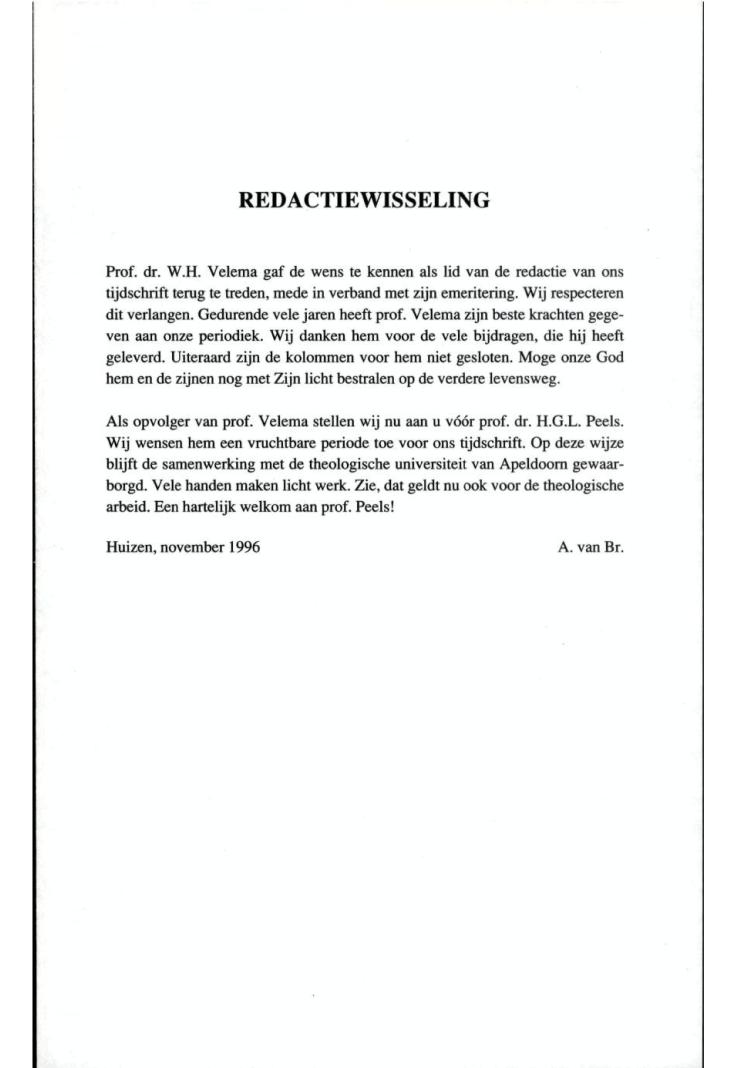 REDACTIEWISSELING

Prof. dr. W.H. Velema gaf de wens te kennen als lid van de redactie van ons tijdschrift terug te treden, mede in verband met zijn emeritering. Wij respecteren dit verlangen. Gedurende vele jaren heeft prof. Velema zijn beste krachten gegeven aan onze periodiek. Wij danken hem voor de vele bijdragen, die hij heeft geleverd. Uiteraard zijn de kolommen voor hem niet gesloten. Moge onze God hem en de zijnen nog met Zijn licht bestralen op de verdere levensweg.

Als opvolger van prof. Velema stellen wij nu aan u vóór prof. dr. H.G.L. Peels. Wij wensen hem een vruchtbare periode toe voor ons tijdschrift. Op deze wijze blijft de samenwerking met de theologische universiteit van Apeldoorn gewaarborgd. Vele handen maken licht werk. Zie, dat geldt nu ook voor de theologische arbeid. Een hartelijk welkom aan prof. Peels!

Huizen, november 1996

A. van Br.